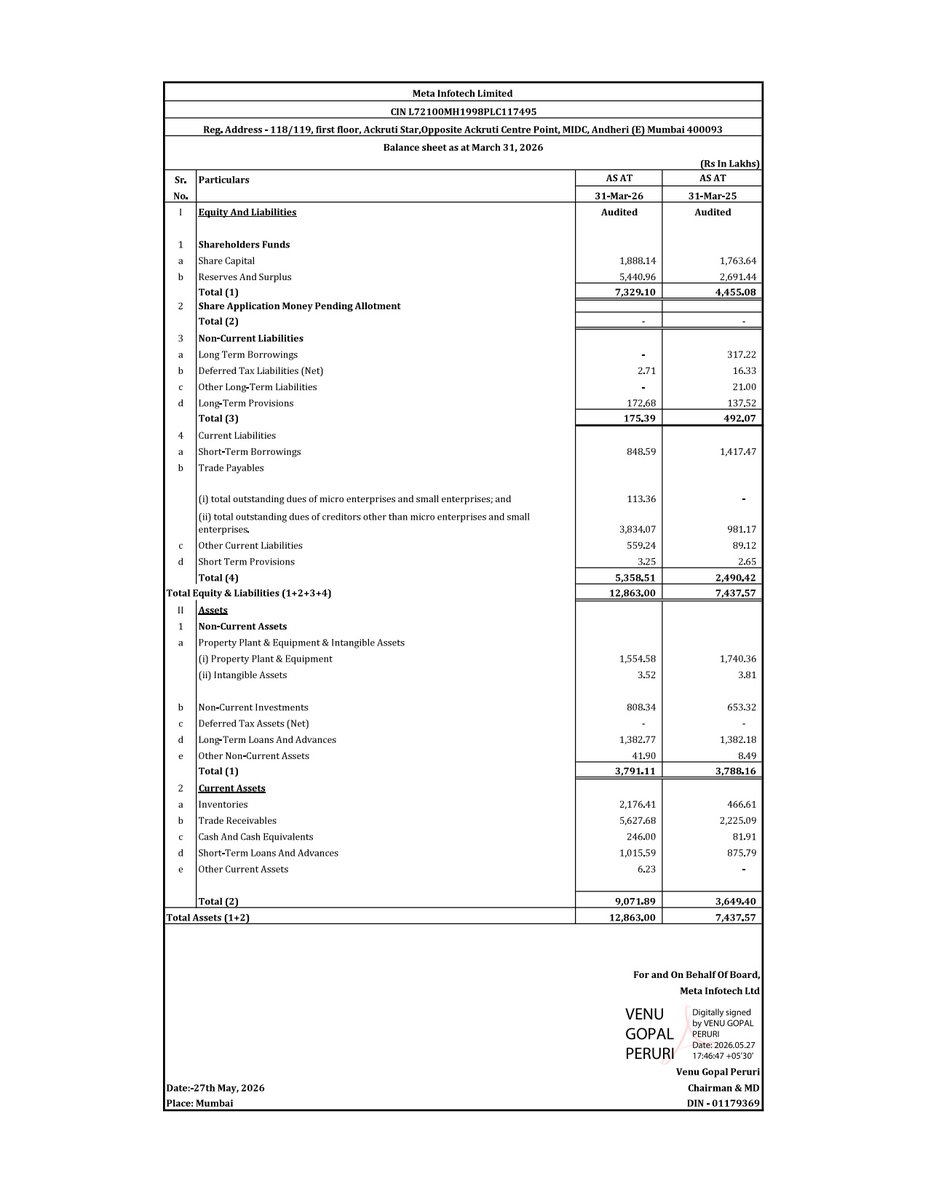 Meta Infotech Limited

CIN L72100MH1998PLC117495

Reg. Address - 118/119, first floor, Ackruti Star,Opposite Ackruti Centre Point, MIDC, Andheri (E) Mumbai 400093

Balance sheet as at March 31, 2026

(Rs In Lakhs)

| Sr. No. | Particulars | AS AT 31-Mar-26 | AS AT 31-Mar-25 |
|---|---|---|---|
| I | Equity And Liabilities | Audited | Audited |
| 1 | Shareholders Funds | | |
| a | Share Capital | 1,888.14 | 1,763.64 |
| b | Reserves And Surplus | 5,440.96 | 2,691.44 |
| | Total (1) | 7,329.10 | 4,455.08 |
| 2 | Share Application Money Pending Allotment | | |
| | Total (2) | - | - |
| 3 | Non-Current Liabilities | | |
| a | Long Term Borrowings | - | 317.22 |
| b | Deferred Tax Liabilities (Net) | 2.71 | 16.33 |
| c | Other Long-Term Liabilities | - | 21.00 |
| d | Long-Term Provisions | 172.68 | 137.52 |
| | Total (3) | 175.39 | 492.07 |
| 4 | Current Liabilities | | |
| a | Short-Term Borrowings | 848.59 | 1,417.47 |
| b | Trade Payables | | |
| | (i) total outstanding dues of micro enterprises and small enterprises; and | 113.36 | - |
| | (ii) total outstanding dues of creditors other than micro enterprises and small enterprises. | 3,834.07 | 981.17 |
| c | Other Current Liabilities | 559.24 | 89.12 |
| d | Short Term Provisions | 3.25 | 2.65 |
| | Total (4) | 5,358.51 | 2,490.42 |
| Total Equity & Liabilities (1+2+3+4) | | 12,863.00 | 7,437.57 |
| II | Assets | | |
| 1 | Non-Current Assets | | |
| a | Property Plant & Equipment & Intangible Assets | | |
| | (i) Property Plant & Equipment | 1,554.58 | 1,740.36 |
| | (ii) Intangible Assets | 3.52 | 3.81 |
| b | Non-Current Investments | 808.34 | 653.32 |
| c | Deferred Tax Assets (Net) | - | - |
| d | Long-Term Loans And Advances | 1,382.77 | 1,382.18 |
| e | Other Non-Current Assets | 41.90 | 8.49 |
| | Total (1) | 3,791.11 | 3,788.16 |
| 2 | Current Assets | | |
| a | Inventories | 2,176.41 | 466.61 |
| b | Trade Receivables | 5,627.68 | 2,225.09 |
| c | Cash And Cash Equivalents | 246.00 | 81.91 |
| d | Short-Term Loans And Advances | 1,015.59 | 875.79 |
| e | Other Current Assets | 6.23 | - |
| | Total (2) | 9,071.89 | 3,649.40 |
| Total Assets (1+2) | | 12,863.00 | 7,437.57 |

For and On Behalf Of Board,
Meta Infotech Ltd

VENU GOPAL PERURI

Digitally signed by VENU GOPAL PERURI
Date: 2026.05.27 17:46:47 +05'30'

Venu Gopal Peruri
Chairman & MD
DIN - 01179369

Date:-27th May, 2026
Place: Mumbai